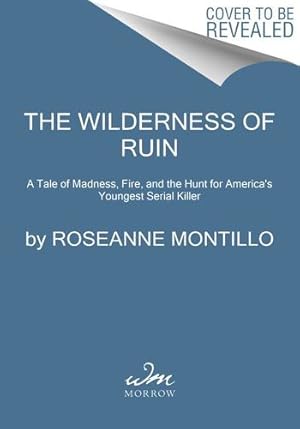 COVER TO BE REVEALED

THE WILDERNESS OF RUIN

A Tale of Madness, Fire, and the Hunt for America's Youngest Serial Killer

by ROSEANNE MONTILLO

wm
MORROW